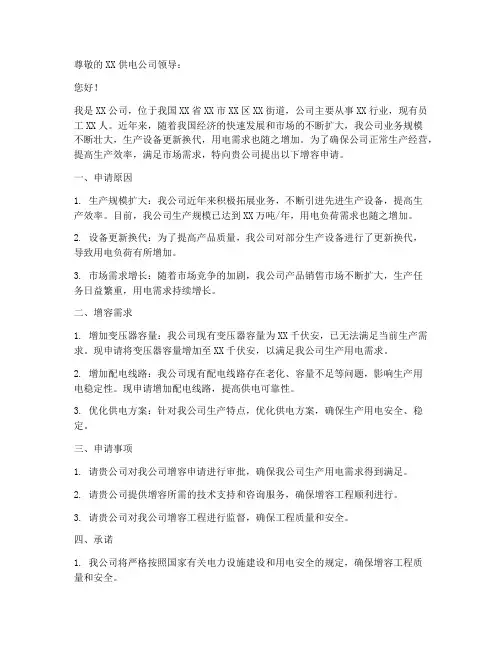 尊敬的 XX 供电公司领导：

您好！

我是 XX 公司，位于我国 XX 省 XX 市 XX 区 XX 街道，公司主要从事 XX 行业，现有员工 XX 人。近年来，随着我国经济的快速发展和市场的不断扩大，我公司业务规模不断壮大，生产设备更新换代，用电需求也随之增加。为了确保公司正常生产经营，提高生产效率，满足市场需求，特向贵公司提出以下增容申请。

一、申请原因

1. 生产规模扩大：我公司近年来积极拓展业务，不断引进先进生产设备，提高生产效率。目前，我公司生产规模已达到 XX 万吨/年，用电负荷需求也随之增加。

2. 设备更新换代：为了提高产品质量，我公司对部分生产设备进行了更新换代，导致用电负荷有所增加。

3. 市场需求增长：随着市场竞争的加剧，我公司产品销售市场不断扩大，生产任务日益繁重，用电需求持续增长。

二、增容需求

1. 增加变压器容量：我公司现有变压器容量为 XX 千伏安，已无法满足当前生产需求。现申请将变压器容量增加至 XX 千伏安，以满足我公司生产用电需求。

2. 增加配电线路：我公司现有配电线路存在老化、容量不足等问题，影响生产用电稳定性。现申请增加配电线路，提高供电可靠性。

3. 优化供电方案：针对我公司生产特点，优化供电方案，确保生产用电安全、稳定。

三、申请事项

1. 请贵公司对我公司增容申请进行审批，确保我公司生产用电需求得到满足。

2. 请贵公司提供增容所需的技术支持和咨询服务，确保增容工程顺利进行。

3. 请贵公司对我公司增容工程进行监督，确保工程质量和安全。

四、承诺

1. 我公司将严格按照国家有关电力设施建设和用电安全的规定，确保增容工程质量和安全。